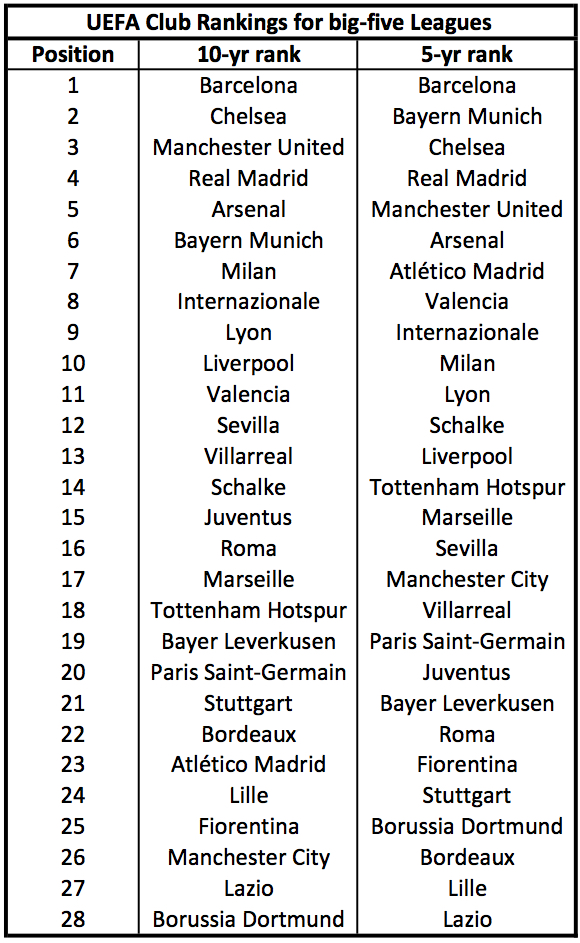 UEFA Club Rankings for big-five Leagues

| Position | 10-yr rank | 5-yr rank |
|---|---|---|
| 1 | Barcelona | Barcelona |
| 2 | Chelsea | Bayern Munich |
| 3 | Manchester United | Chelsea |
| 4 | Real Madrid | Real Madrid |
| 5 | Arsenal | Manchester United |
| 6 | Bayern Munich | Arsenal |
| 7 | Milan | Atlético Madrid |
| 8 | Internazionale | Valencia |
| 9 | Lyon | Internazionale |
| 10 | Liverpool | Milan |
| 11 | Valencia | Lyon |
| 12 | Sevilla | Schalke |
| 13 | Villarreal | Liverpool |
| 14 | Schalke | Tottenham Hotspur |
| 15 | Juventus | Marseille |
| 16 | Roma | Sevilla |
| 17 | Marseille | Manchester City |
| 18 | Tottenham Hotspur | Villarreal |
| 19 | Bayer Leverkusen | Paris Saint-Germain |
| 20 | Paris Saint-Germain | Juventus |
| 21 | Stuttgart | Bayer Leverkusen |
| 22 | Bordeaux | Roma |
| 23 | Atlético Madrid | Fiorentina |
| 24 | Lille | Stuttgart |
| 25 | Fiorentina | Borussia Dortmund |
| 26 | Manchester City | Bordeaux |
| 27 | Lazio | Lille |
| 28 | Borussia Dortmund | Lazio |